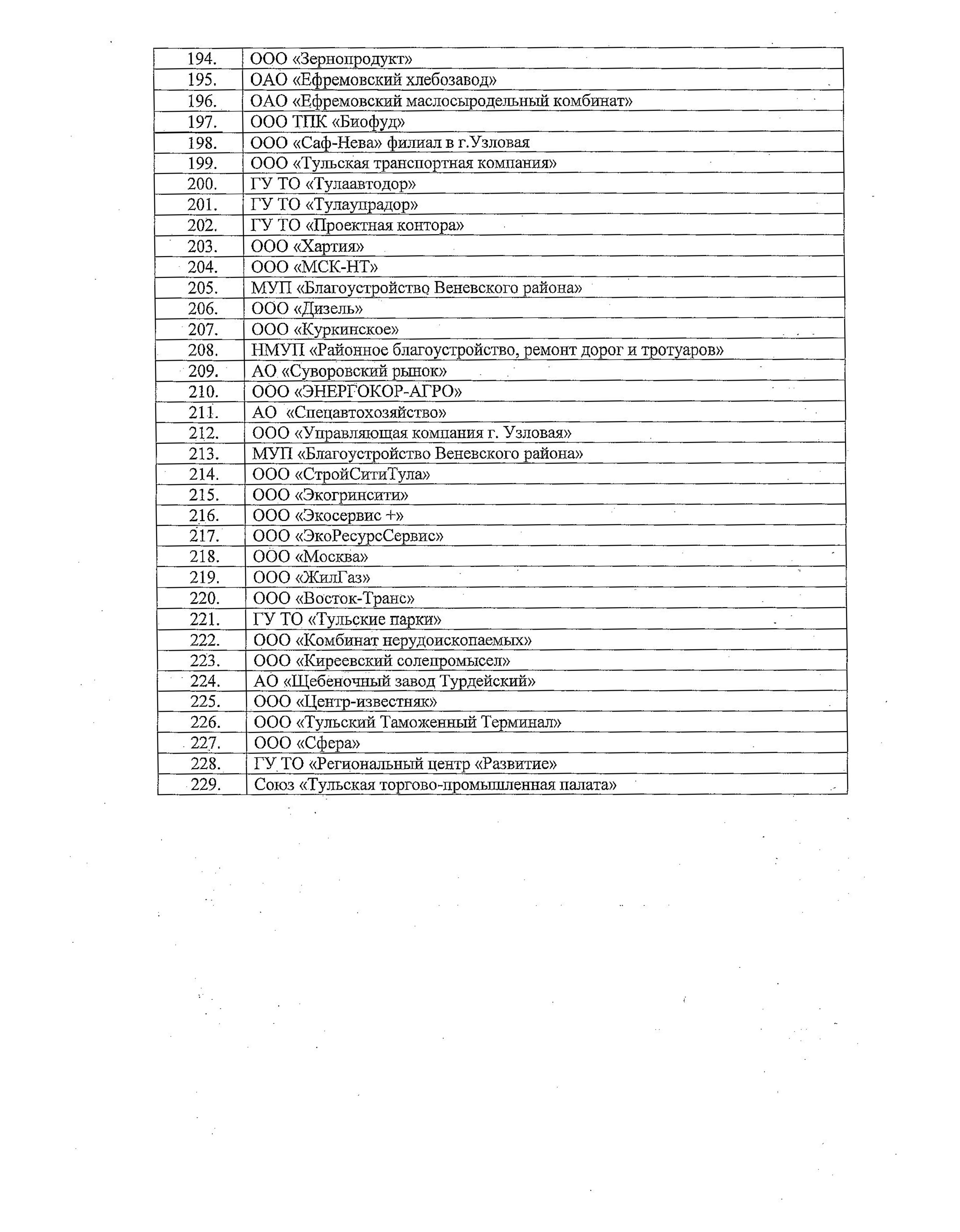 | 194. | ООО «Зернопродукт» |
|---|---|
| 195. | ОАО «Ефремовский хлебозавод» |
| 196. | ОАО «Ефремовский маслосыродельный комбинат» |
| 197. | ООО ТПК «Биофуд» |
| 198. | ООО «Саф-Нева» филиал в г.Узловая |
| 199. | ООО «Тульская транспортная компания» |
| 200. | ГУ ТО «Тулаавтодор» |
| 201. | ГУ ТО «Тулаупрадор» |
| 202. | ГУ ТО «Проектная контора» |
| 203. | ООО «Хартия» |
| 204. | ООО «МСК-НТ» |
| 205. | МУП «Благоустройство Веневского района» |
| 206. | ООО «Дизель» |
| 207. | ООО «Куркинское» |
| 208. | НМУП «Районное благоустройство, ремонт дорог и тротуаров» |
| 209. | АО «Суворовский рынок» |
| 210. | ООО «ЭНЕРГОКОР-АГРО» |
| 211. | АО «Спецавтохозяйство» |
| 212. | ООО «Управляющая компания г. Узловая» |
| 213. | МУП «Благоустройство Веневского района» |
| 214. | ООО «СтройСитиТула» |
| 215. | ООО «Экогринсити» |
| 216. | ООО «Экосервис +» |
| 217. | ООО «ЭкоРесурсСервис» |
| 218. | ООО «Москва» |
| 219. | ООО «ЖилГаз» |
| 220. | ООО «Восток-Транс» |
| 221. | ГУ ТО «Тульские парки» |
| 222. | ООО «Комбинат нерудоископаемых» |
| 223. | ООО «Киреевский солепромысел» |
| 224. | АО «Щебеночный завод Турдейский» |
| 225. | ООО «Центр-известняк» |
| 226. | ООО «Тульский Таможенный Терминал» |
| 227. | ООО «Сфера» |
| 228. | ГУ ТО «Региональный центр «Развитие» |
| 229. | Союз «Тульская торгово-промышленная палата» |